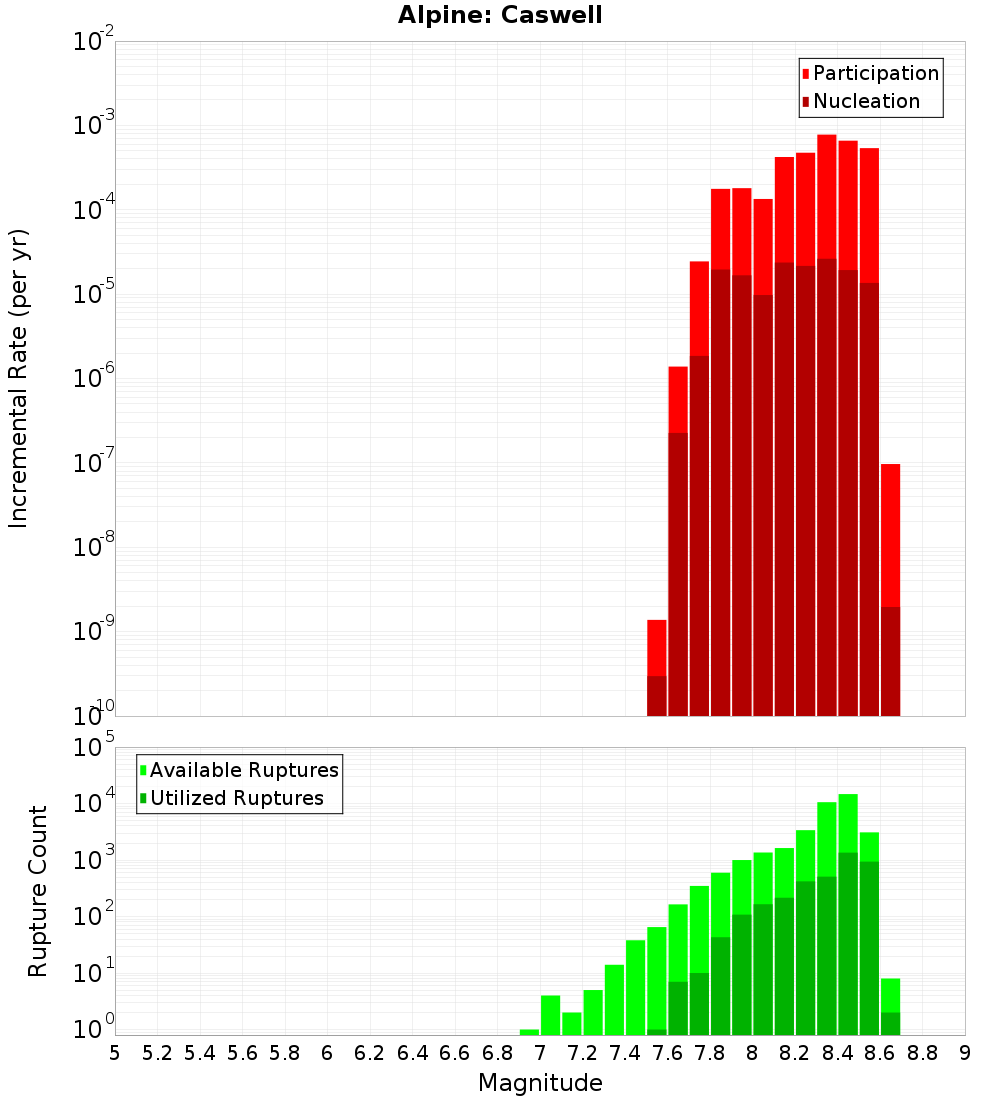 Alpine: Caswell

Incremental Rate (per yr)

$10^{-2}$
$10^{-3}$
$10^{-4}$
$10^{-5}$
$10^{-6}$
$10^{-7}$
$10^{-8}$
$10^{-9}$
$10^{-10}$

Participation
Nucleation

Rupture Count

$10^{5}$
$10^{4}$
$10^{3}$
$10^{2}$
$10^{1}$
$10^{0}$

Available Ruptures
Utilized Ruptures

5 5.2 5.4 5.6 5.8 6 6.2 6.4 6.6 6.8 7 7.2 7.4 7.6 7.8 8 8.2 8.4 8.6 8.8 9

Magnitude